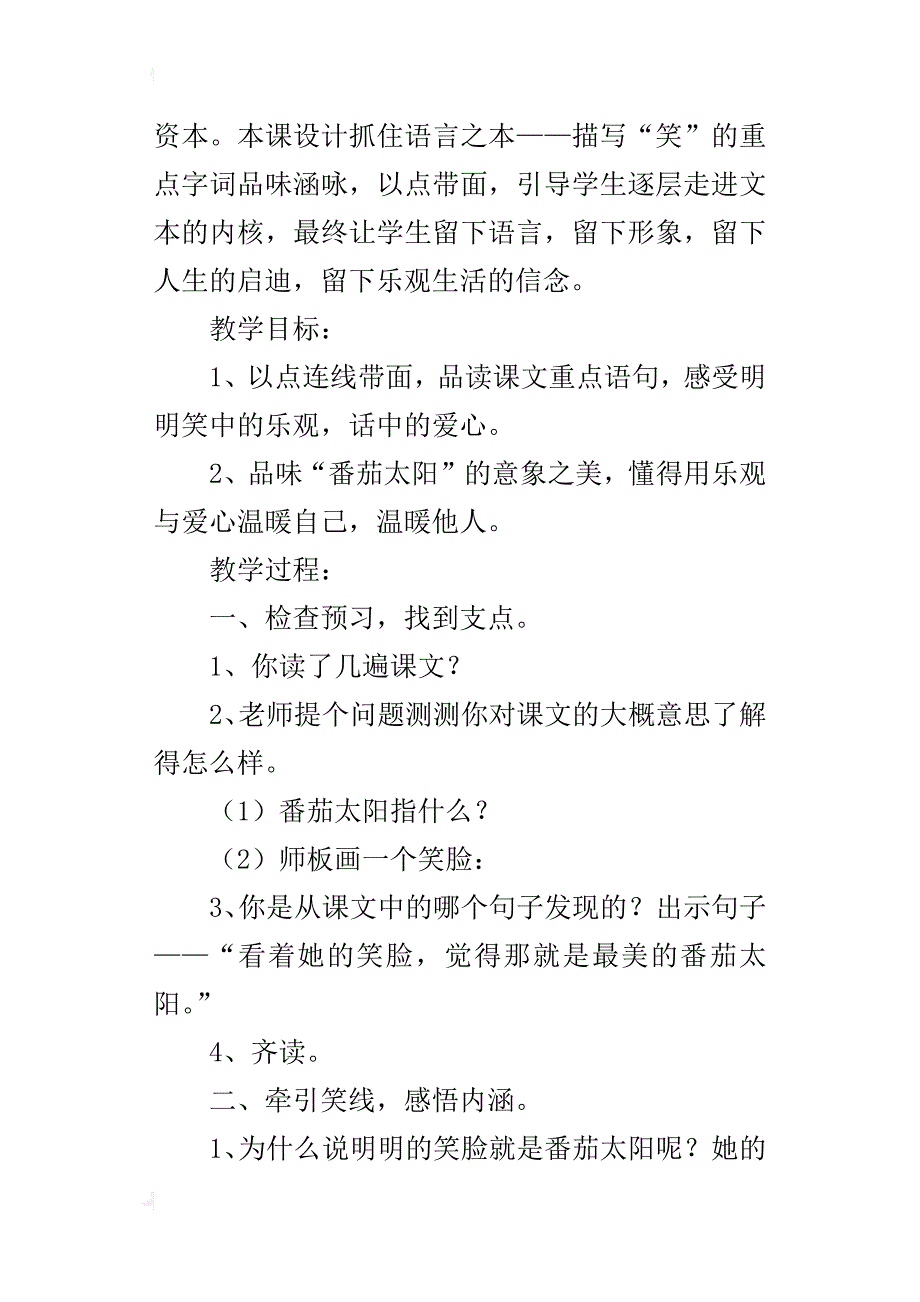 资本。本课设计抓住语言之本——描写“笑”的重点字词品味涵咏，以点带面，引导学生逐层走进文本的内核，最终让学生留下语言，留下形象，留下人生的启迪，留下乐观生活的信念。

教学目标：

1、以点连线带面，品读课文重点语句，感受明明笑中的乐观，话中的爱心。

2、品味“番茄太阳”的意象之美，懂得用乐观与爱心温暖自己，温暖他人。

教学过程：

一、检查预习，找到支点。

1、你读了几遍课文？

2、老师提个问题测测你对课文的大概意思了解得怎么样。

（1）番茄太阳指什么？

（2）师板画一个笑脸：

3、你是从课文中的哪个句子发现的？出示句子——“看着她的笑脸，觉得那就是最美的番茄太阳。”

4、齐读。

二、牵引笑线，感悟内涵。

1、为什么说明明的笑脸就是番茄太阳呢？她的